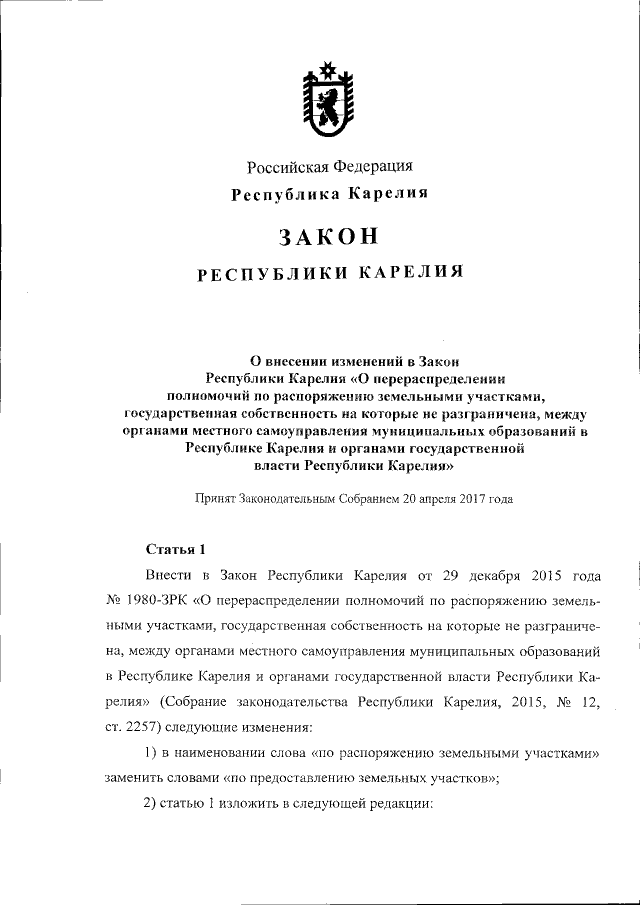 Российская Федерация
Республика Карелия

ЗАКОН

РЕСПУБЛИКИ КАРЕЛИЯ

О внесении изменений в Закон Республики Карелия «О перераспределении полномочий по распоряжению земельными участками, государственная собственность на которые не разграничена, между органами местного самоуправления муниципальных образований в Республике Карелия и органами государственной власти Республики Карелия»

Принят Законодательным Собранием 20 апреля 2017 года

Статья 1

Внести в Закон Республики Карелия от 29 декабря 2015 года № 1980-ЗРК «О перераспределении полномочий по распоряжению земельными участками, государственная собственность на которые не разграничена, между органами местного самоуправления муниципальных образований в Республике Карелия и органами государственной власти Республики Карелия» (Собрание законодательства Республики Карелия, 2015, № 12, ст. 2257) следующие изменения:

1) в наименовании слова «по распоряжению земельными участками» заменить словами «по предоставлению земельных участков»;

2) статью 1 изложить в следующей редакции: